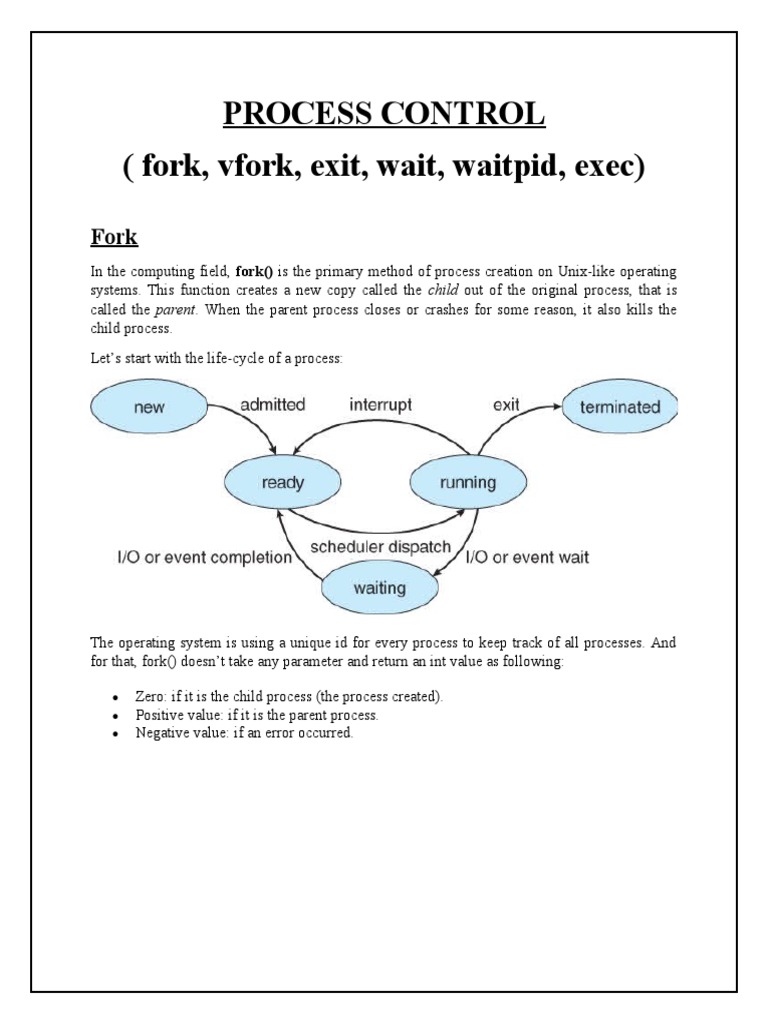 PROCESS CONTROL

( fork, vfork, exit, wait, waitpid, exec)

Fork

In the computing field, fork() is the primary method of process creation on Unix-like operating systems. This function creates a new copy called the child out of the original process, that is called the parent. When the parent process closes or crashes for some reason, it also kills the child process.

Let's start with the life-cycle of a process:

new
admitted
interrupt
exit
terminated
ready
running
I/O or event completion
scheduler dispatch
I/O or event wait
waiting

The operating system is using a unique id for every process to keep track of all processes. And for that, fork() doesn't take any parameter and return an int value as following:

• Zero: if it is the child process (the process created).
• Positive value: if it is the parent process.
• Negative value: if an error occurred.